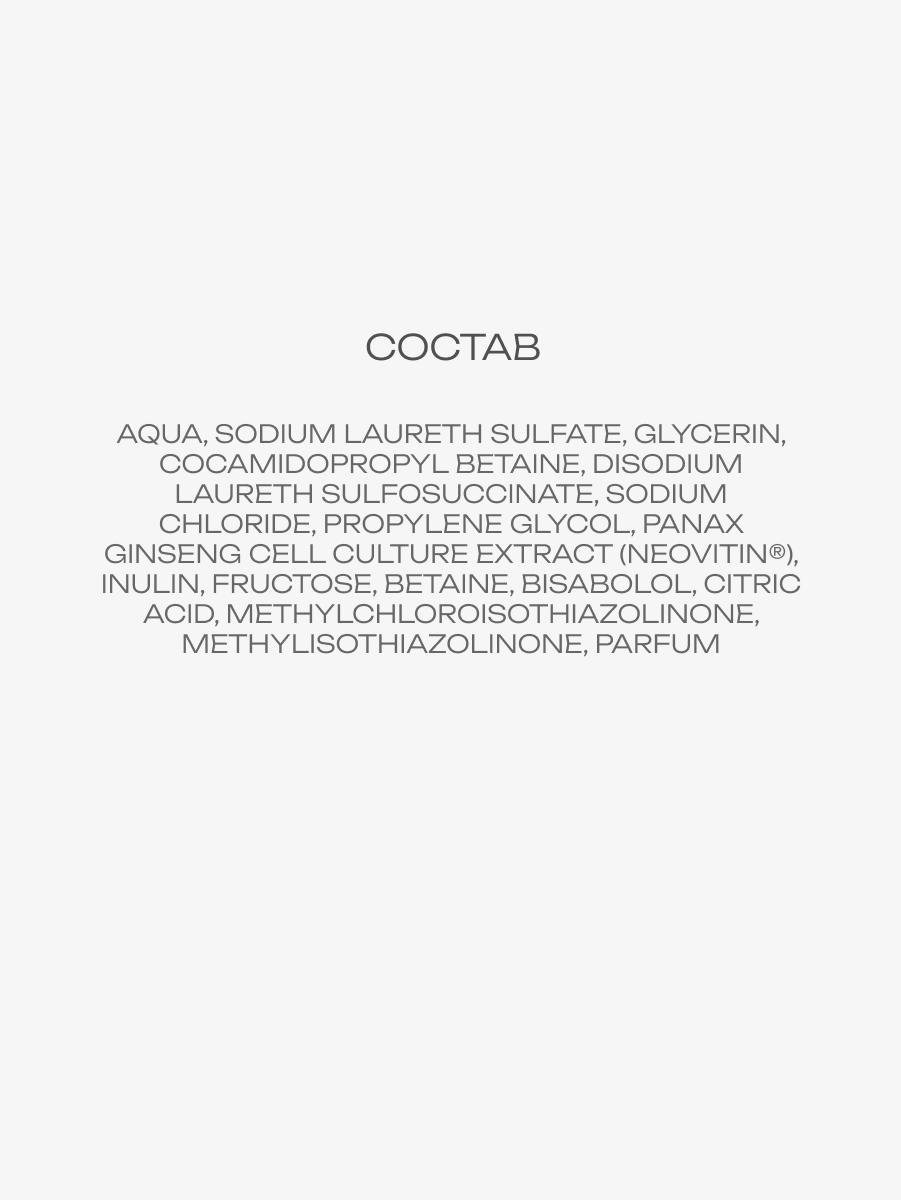 СОСТАВ

AQUA, SODIUM LAURETH SULFATE, GLYCERIN, COCAMIDOPROPYL BETAINE, DISODIUM LAURETH SULFOSUCCINATE, SODIUM CHLORIDE, PROPYLENE GLYCOL, PANAX GINSENG CELL CULTURE EXTRACT (NEOVITIN®), INULIN, FRUCTOSE, BETAINE, BISABOLOL, CITRIC ACID, METHYLCHLOROISOTHIAZOLINONE, METHYLISOTHIAZOLINONE, PARFUM